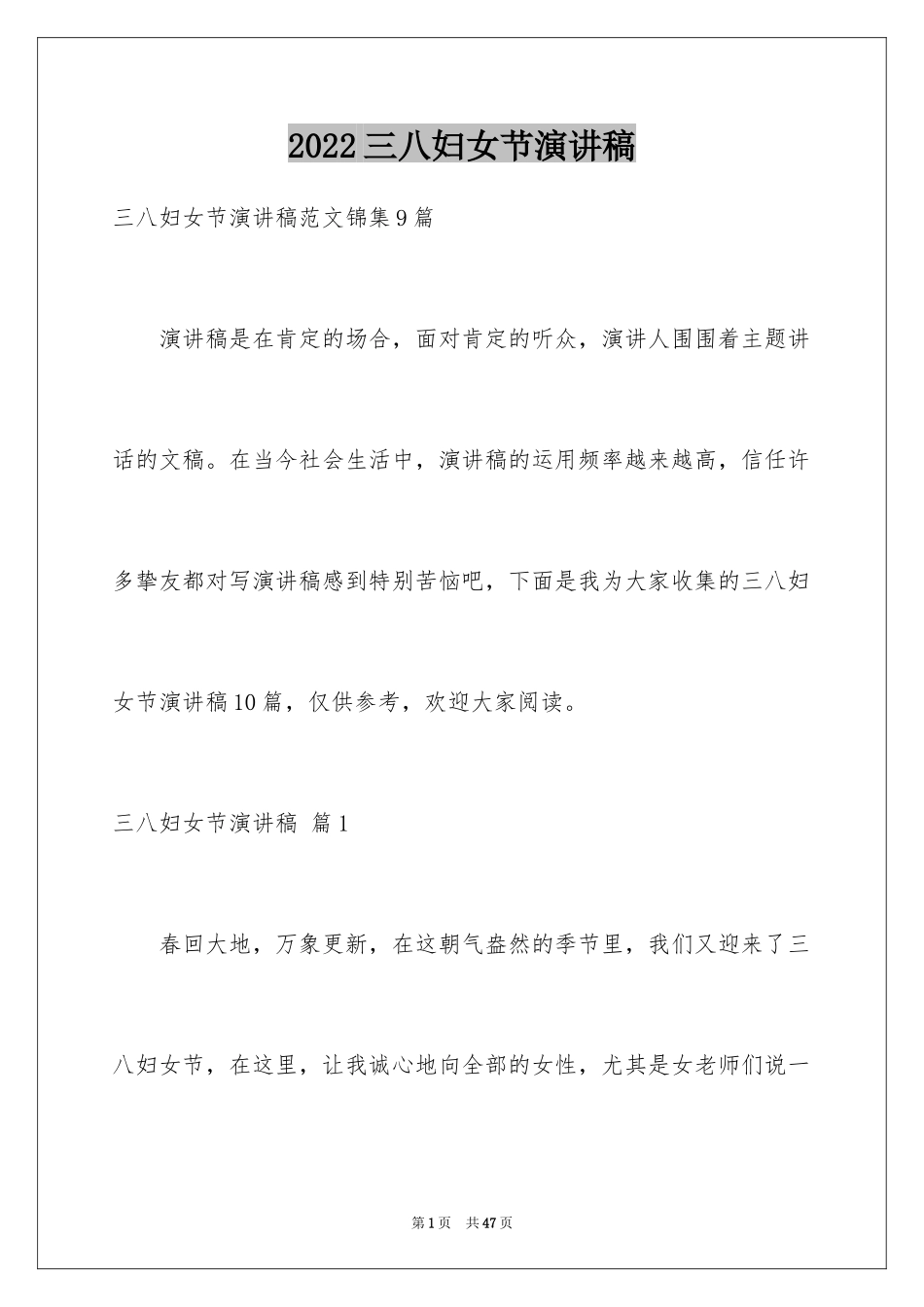 2022三八妇女节演讲稿

三八妇女节演讲稿范文锦集9篇

演讲稿是在肯定的场合，面对肯定的听众，演讲人围围着主题讲话的文稿。在当今社会生活中，演讲稿的运用频率越来越高，信任许多挚友都对写演讲稿感到特别苦恼吧，下面是我为大家收集的三八妇女节演讲稿10篇，仅供参考，欢迎大家阅读。

三八妇女节演讲稿 篇1

春回大地，万象更新，在这朝气盎然的季节里，我们又迎来了三八妇女节，在这里，让我诚心地向全部的女性，尤其是女老师们说一

第1页 共47页